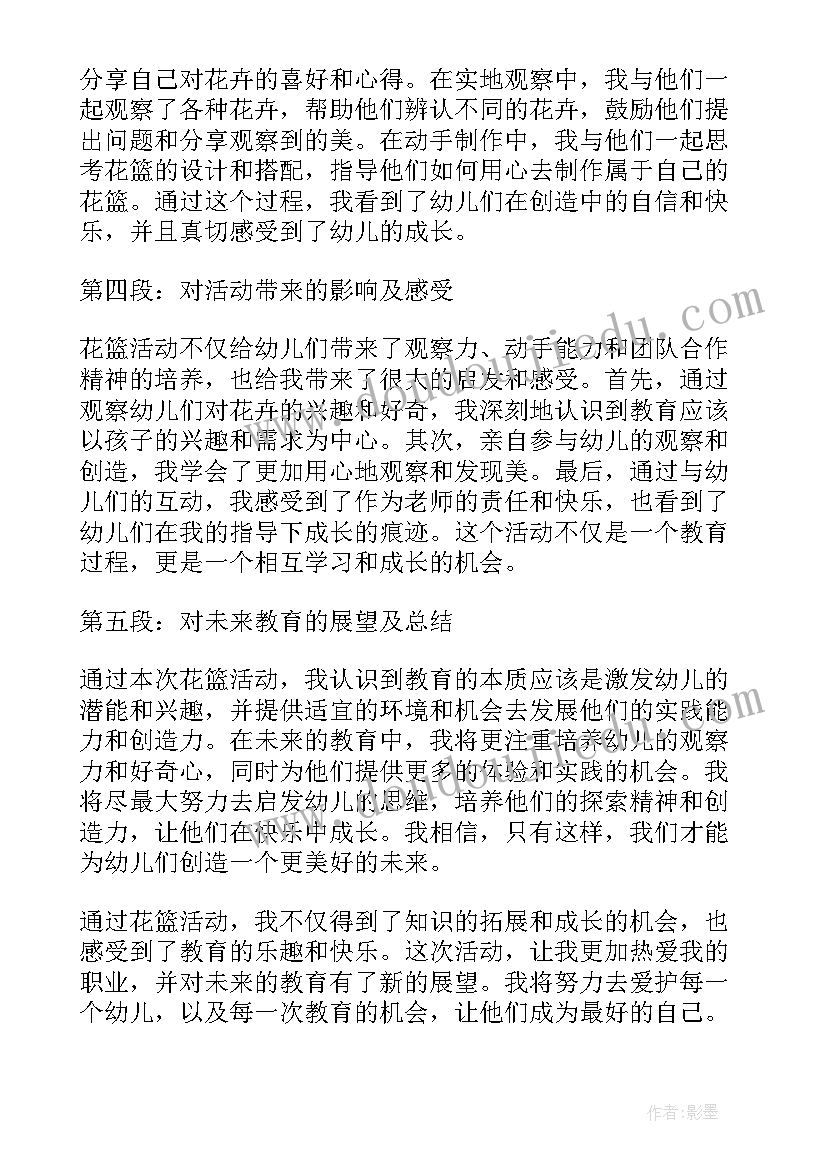 分享自己对花卉的喜好和心得。在实地观察中，我与他们一起观察了各种花卉，帮助他们辨认不同的花卉，鼓励他们提出问题和分享观察到的美。在动手制作中，我与他们一起思考花篮的设计和搭配，指导他们如何用心去制作属于自己的花篮。通过这个过程，我看到了幼儿们在创造中的自信和快乐，并且真切感受到了幼儿的成长。

第四段：对活动带来的影响及感受

花篮活动不仅给幼儿们带来了观察力、动手能力和团队合作精神的培养，也给我带来了很大的启发和感受。首先，通过观察幼儿们对花卉的兴趣和好奇，我深刻地认识到教育应该以孩子的兴趣和需求为中心。其次，亲自参与幼儿的观察和创造，我学会了更加用心地观察和发现美。最后，通过与幼儿们的互动，我感受到了作为老师的责任和快乐，也看到了幼儿们在我的指导下成长的痕迹。这个活动不仅是一个教育过程，更是一个相互学习和成长的机会。

第五段：对未来教育的展望及总结

通过本次花篮活动，我认识到教育的本质应该是激发幼儿的潜能和兴趣，并提供适宜的环境和机会去发展他们的实践能力和创造力。在未来的教育中，我将更注重培养幼儿的观察力和好奇心，同时为他们提供更多的体验和实践的机会。我将尽最大努力去启发幼儿的思维，培养他们的探索精神和创造力，让他们在快乐中成长。我相信，只有这样，我们才能为幼儿们创造一个更美好的未来。

通过花篮活动，我不仅得到了知识的拓展和成长的机会，也感受到了教育的乐趣和快乐。这次活动，让我更加热爱我的职业，并对未来的教育有了新的展望。我将努力去爱护每一个幼儿，以及每一次教育的机会，让他们成为最好的自己。

作者:影墨